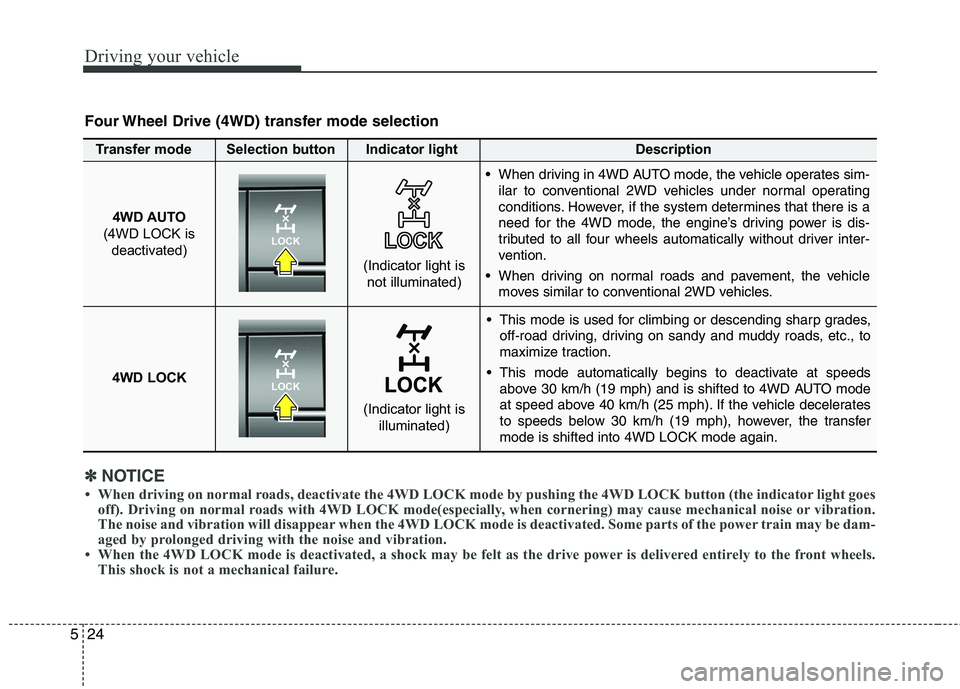 Driving your vehicle

Four Wheel Drive (4WD) transfer mode selection

| Transfer mode | Selection button | Indicator light | Description |
|---|---|---|---|
| 4WD AUTO (4WD LOCK is deactivated) | LOCK | LOCK (Indicator light is not illuminated) | • When driving in 4WD AUTO mode, the vehicle operates similar to conventional 2WD vehicles under normal operating conditions. However, if the system determines that there is a need for the 4WD mode, the engine's driving power is distributed to all four wheels automatically without driver intervention. • When driving on normal roads and pavement, the vehicle moves similar to conventional 2WD vehicles. |
| 4WD LOCK | LOCK | LOCK (Indicator light is illuminated) | • This mode is used for climbing or descending sharp grades, off-road driving, driving on sandy and muddy roads, etc., to maximize traction. • This mode automatically begins to deactivate at speeds above 30 km/h (19 mph) and is shifted to 4WD AUTO mode at speed above 40 km/h (25 mph). If the vehicle decelerates to speeds below 30 km/h (19 mph), however, the transfer mode is shifted into 4WD LOCK mode again. |

✽ NOTICE

• When driving on normal roads, deactivate the 4WD LOCK mode by pushing the 4WD LOCK button (the indicator light goes off). Driving on normal roads with 4WD LOCK mode(especially, when cornering) may cause mechanical noise or vibration. The noise and vibration will disappear when the 4WD LOCK mode is deactivated. Some parts of the power train may be damaged by prolonged driving with the noise and vibration.
• When the 4WD LOCK mode is deactivated, a shock may be felt as the drive power is delivered entirely to the front wheels. This shock is not a mechanical failure.

5 24

carmanualsonline.info